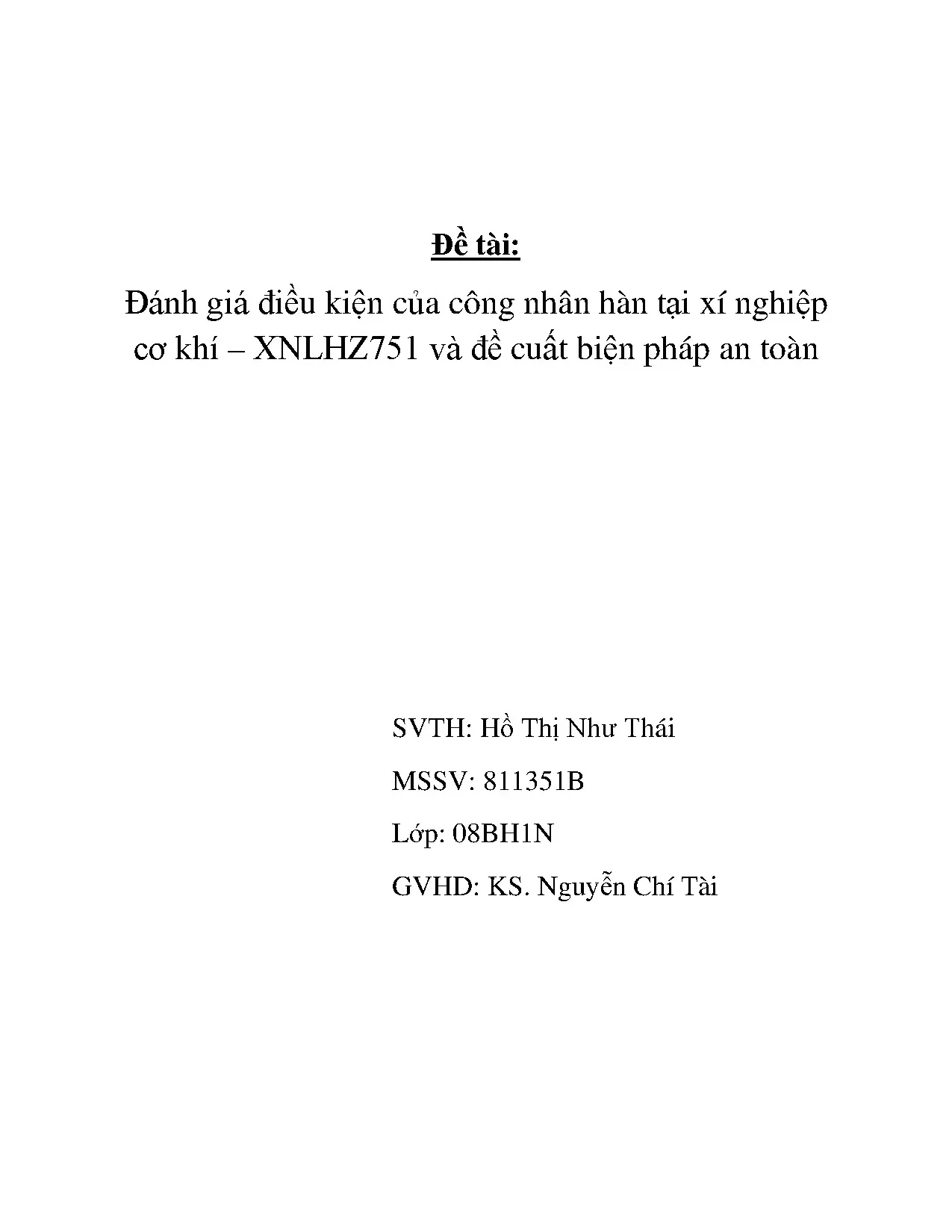 Đề tài:

Đánh giá điều kiện của công nhân hàn tại xí nghiệp cơ khí – XNLHZ751 và đề cuất biện pháp an toàn

SVTH: Hồ Thị Như Thái

MSSV: 811351B

Lớp: 08BH1N

GVHD: KS. Nguyễn Chí Tài